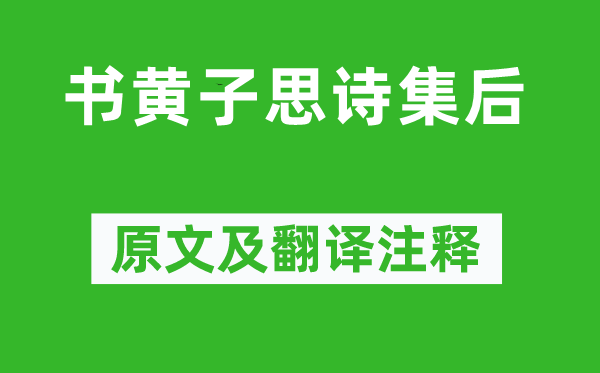 书黄子思诗集后

原文及翻译注释